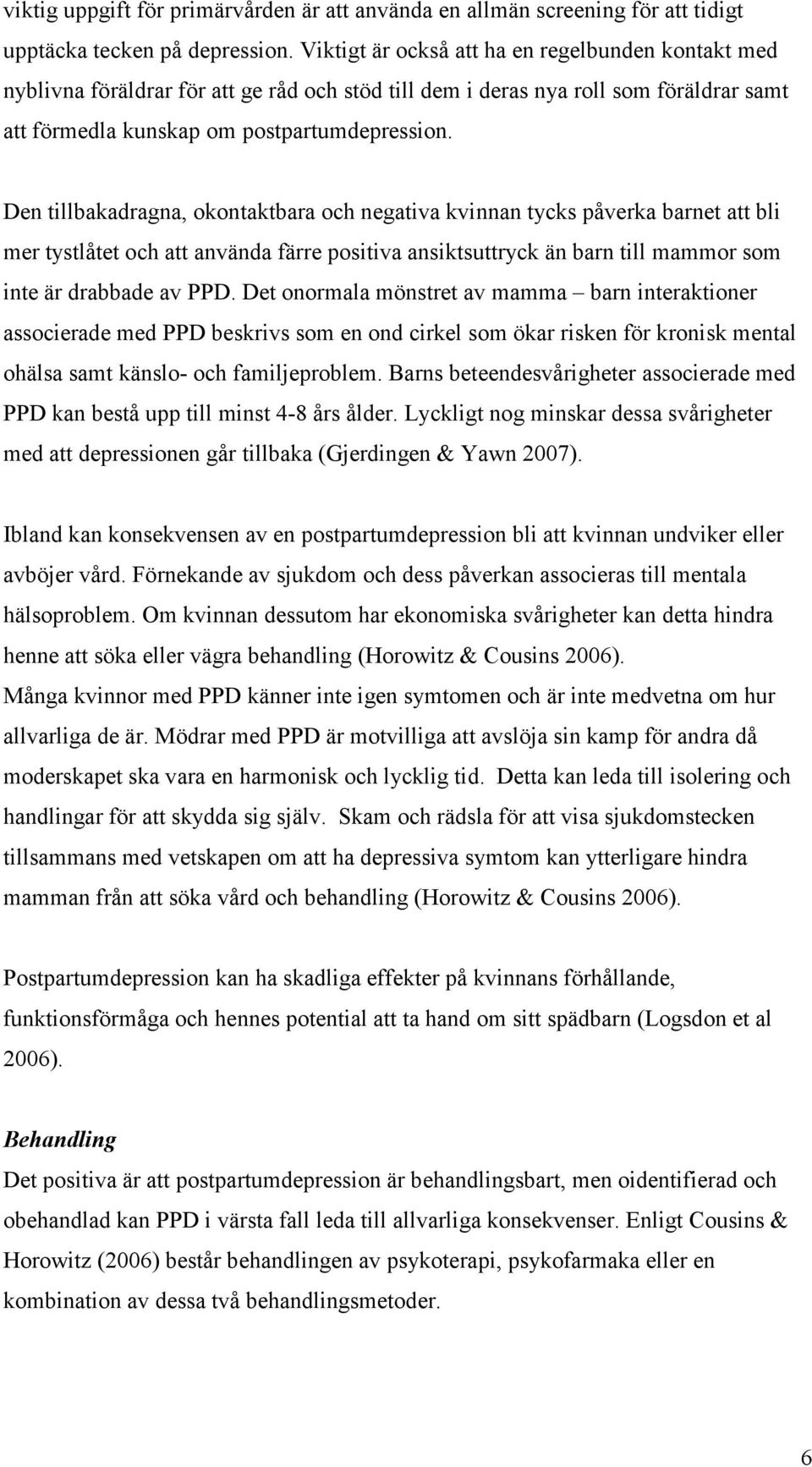 viktig uppgift för primärvården är att använda en allmän screening för att tidigt upptäcka tecken på depression. Viktigt är också att ha en regelbunden kontakt med nyblivna föräldrar för att ge råd och stöd till dem i deras nya roll som föräldrar samt att förmedla kunskap om postpartumdepression.

Den tillbakadragna, okontaktbara och negativa kvinnan tycks påverka barnet att bli mer tystlåtet och att använda färre positiva ansiktsuttryck än barn till mammor som inte är drabbade av PPD. Det onormala mönstret av mamma – barn interaktioner associerade med PPD beskrivs som en ond cirkel som ökar risken för kronisk mental ohälsa samt känslo- och familjeproblem. Barns beteendesvårigheter associerade med PPD kan bestå upp till minst 4-8 års ålder. Lyckligt nog minskar dessa svårigheter med att depressionen går tillbaka (Gjerdingen & Yawn 2007).

Ibland kan konsekvensen av en postpartumdepression bli att kvinnan undviker eller avböjer vård. Förnekande av sjukdom och dess påverkan associeras till mentala hälsoproblem. Om kvinnan dessutom har ekonomiska svårigheter kan detta hindra henne att söka eller vägra behandling (Horowitz & Cousins 2006).
Många kvinnor med PPD känner inte igen symtomen och är inte medvetna om hur allvarliga de är. Mödrar med PPD är motvilliga att avslöja sin kamp för andra då moderskapet ska vara en harmonisk och lycklig tid. Detta kan leda till isolering och handlingar för att skydda sig själv. Skam och rädsla för att visa sjukdomstecken tillsammans med vetskapen om att ha depressiva symtom kan ytterligare hindra mamman från att söka vård och behandling (Horowitz & Cousins 2006).

Postpartumdepression kan ha skadliga effekter på kvinnans förhållande, funktionsförmåga och hennes potential att ta hand om sitt spädbarn (Logsdon et al 2006).

Behandling
Det positiva är att postpartumdepression är behandlingsbart, men oidentifierad och obehandlad kan PPD i värsta fall leda till allvarliga konsekvenser. Enligt Cousins & Horowitz (2006) består behandlingen av psykoterapi, psykofarmaka eller en kombination av dessa två behandlingsmetoder.

6